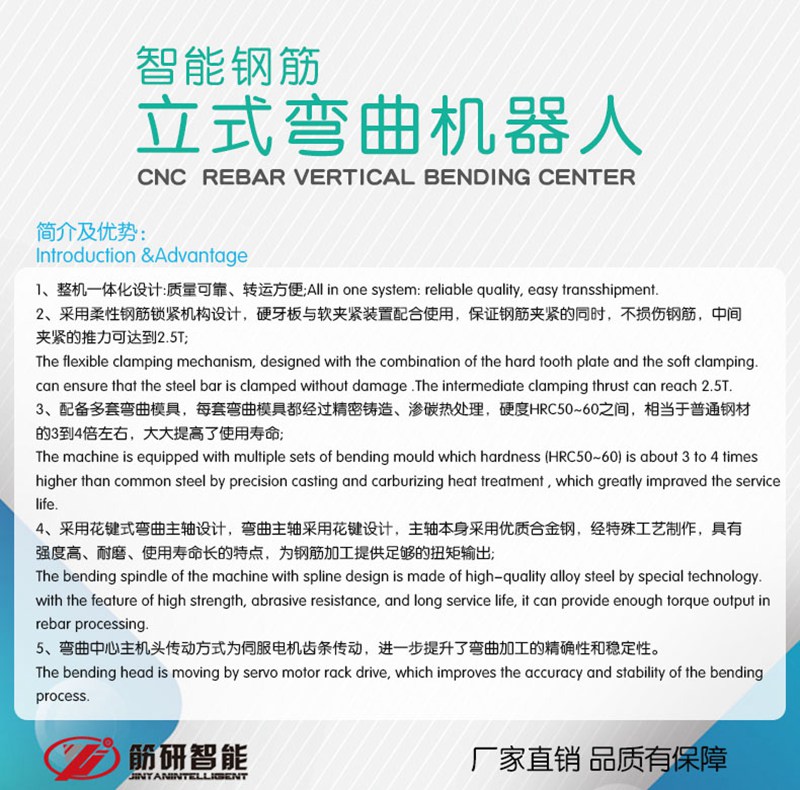 智能钢筋
立式弯曲机器人
CNC REBAR VERTICAL BENDING CENTER

简介及优势:
Introduction &Advantage

1、整机一体化设计:质量可靠、转运方便;All in one system: reliable quality, easy transshipment.
2、采用柔性钢筋锁紧机构设计，硬牙板与软夹紧装置配合使用，保证钢筋夹紧的同时，不损伤钢筋，中间夹紧的推力可达到2.5T;
The flexible clamping mechanism, designed with the combination of the hard tooth plate and the soft clamping. can ensure that the steel bar is clamped without damage .The intermediate clamping thrust can reach 2.5T.
3、配备多套弯曲模具，每套弯曲模具都经过精密铸造、渗碳热处理，硬度HRC50~60之间，相当于普通钢材的3到4倍左右，大大提高了使用寿命;
The machine is equipped with multiple sets of bending mould which hardness (HRC50~60) is about 3 to 4 times higher than common steel by precision casting and carburizing heat treatment , which greatly impraved the service life.
4、采用花键式弯曲主轴设计，弯曲主轴采用花键设计，主轴本身采用优质合金钢，经特殊工艺制作，具有强度高、耐磨、使用寿命长的特点，为钢筋加工提供足够的扭矩输出;
The bending spindle of the machine with spline design is made of high-quality alloy steel by special technology. with the feature of high strength, abrasive resistance, and long service life, it can provide enough torque output in rebar processing.
5、弯曲中心主机头传动方式为伺服电机齿条传动，进一步提升了弯曲加工的精确性和稳定性。
The bending head is moving by servo motor rack drive, which improves the accuracy and stability of the bending process.

筋研智能
JINYANINTELLIGENT
厂家直销 品质有保障